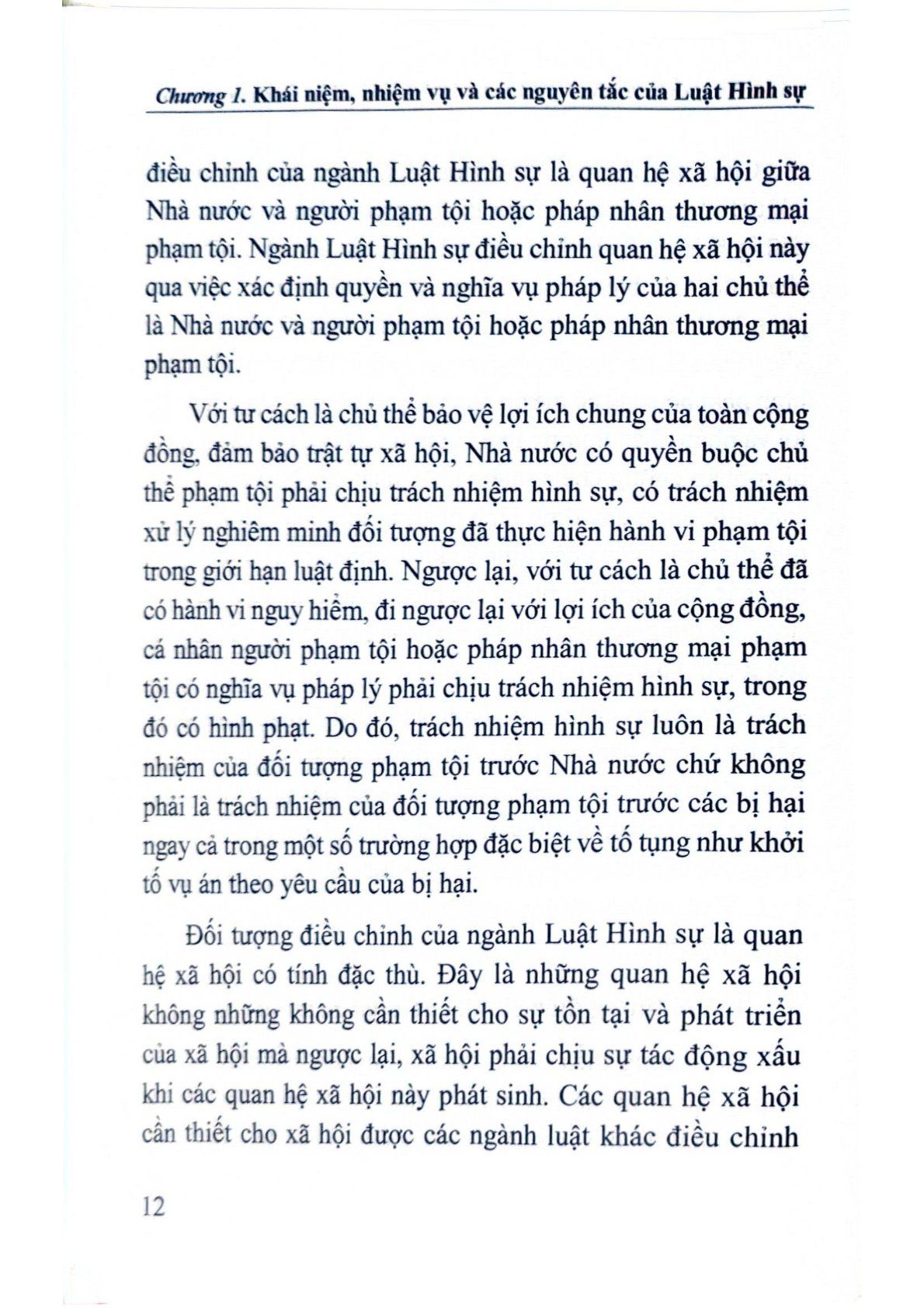 Chương 1. Khái niệm, nhiệm vụ và các nguyên tắc của Luật Hình sự

điều chỉnh của ngành Luật Hình sự là quan hệ xã hội giữa Nhà nước và người phạm tội hoặc pháp nhân thương mại phạm tội. Ngành Luật Hình sự điều chỉnh quan hệ xã hội này qua việc xác định quyền và nghĩa vụ pháp lý của hai chủ thể là Nhà nước và người phạm tội hoặc pháp nhân thương mại phạm tội.

Với tư cách là chủ thể bảo vệ lợi ích chung của toàn cộng đồng, đảm bảo trật tự xã hội, Nhà nước có quyền buộc chủ thể phạm tội phải chịu trách nhiệm hình sự, có trách nhiệm xử lý nghiêm minh đối tượng đã thực hiện hành vi phạm tội trong giới hạn luật định. Ngược lại, với tư cách là chủ thể đã có hành vi nguy hiểm, đi ngược lại với lợi ích của cộng đồng, cá nhân người phạm tội hoặc pháp nhân thương mại phạm tội có nghĩa vụ pháp lý phải chịu trách nhiệm hình sự, trong đó có hình phạt. Do đó, trách nhiệm hình sự luôn là trách nhiệm của đối tượng phạm tội trước Nhà nước chứ không phải là trách nhiệm của đối tượng phạm tội trước các bị hại ngay cả trong một số trường hợp đặc biệt về tố tụng như khởi tố vụ án theo yêu cầu của bị hại.

Đối tượng điều chỉnh của ngành Luật Hình sự là quan hệ xã hội có tính đặc thù. Đây là những quan hệ xã hội không những không cần thiết cho sự tồn tại và phát triển của xã hội mà ngược lại, xã hội phải chịu sự tác động xấu khi các quan hệ xã hội này phát sinh. Các quan hệ xã hội cần thiết cho xã hội được các ngành luật khác điều chỉnh

12